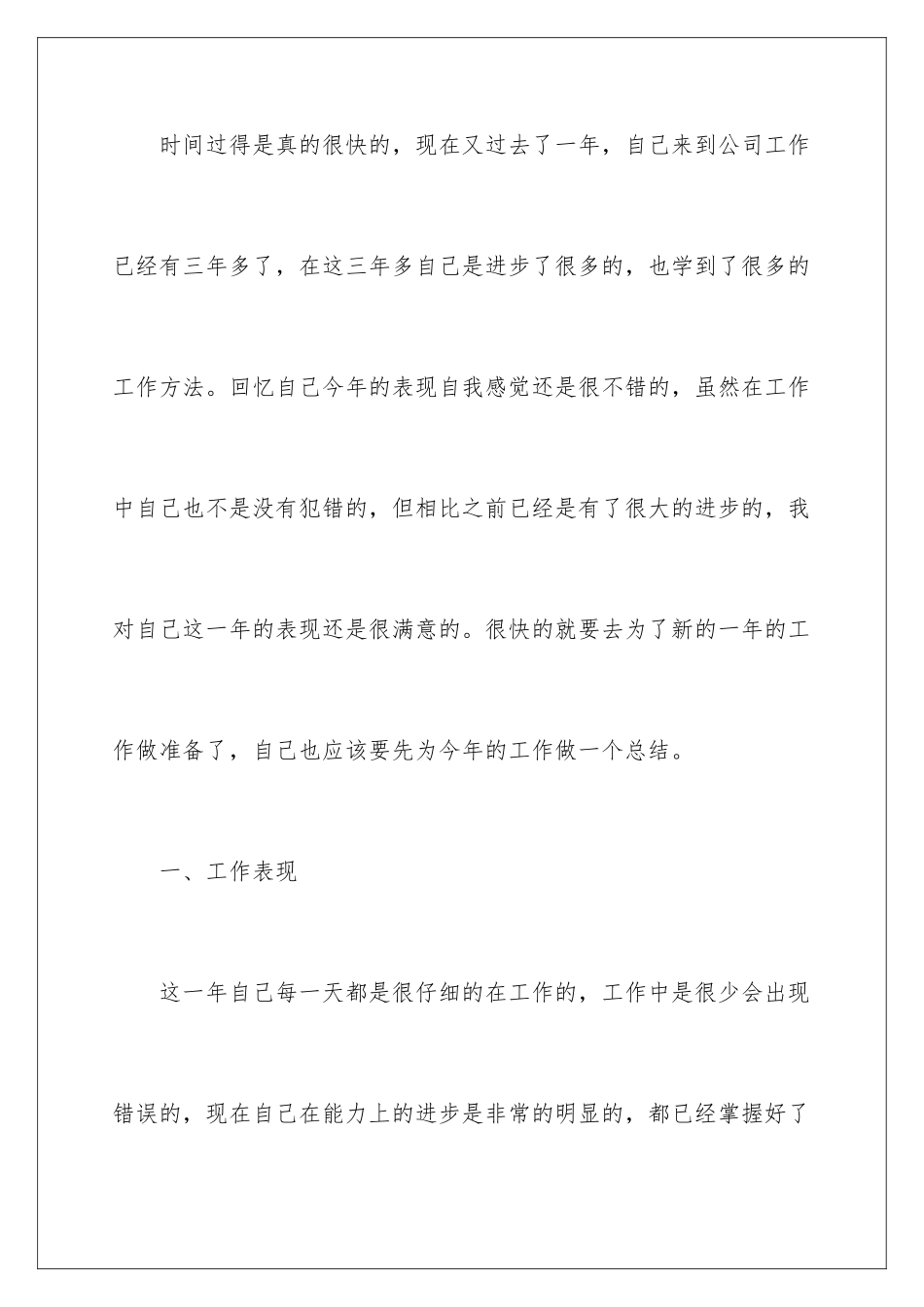 时间过得是真的很快的，现在又过去了一年，自己来到公司工作已经有三年多了，在这三年多自己是进步了很多的，也学到了很多的工作方法。回忆自己今年的表现自我感觉还是很不错的，虽然在工作中自己也不是没有犯错的，但相比之前已经是有了很大的进步的，我对自己这一年的表现还是很满意的。很快的就要去为了新的一年的工作做准备了，自己也应该要先为今年的工作做一个总结。

一、工作表现

这一年自己每一天都是很仔细的在工作的，工作中是很少会出现错误的，现在自己在能力上的进步是非常的明显的，都已经掌握好了